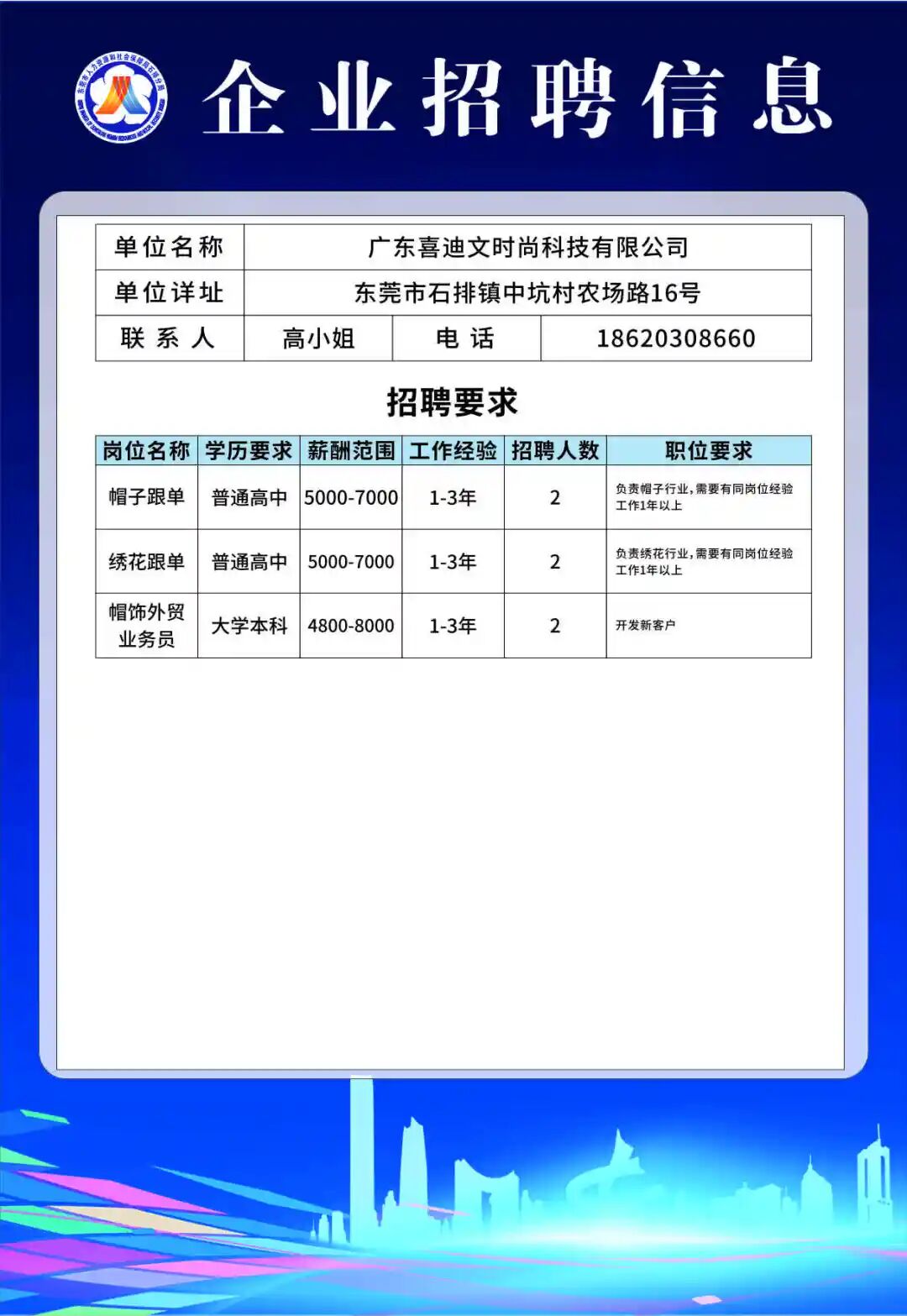 企业招聘信息

单位名称 广东喜迪文时尚科技有限公司
单位详址 东莞市石排镇中坑村农场路16号
联系人 高小姐 电话 18620308660

招聘要求

| 岗位名称 | 学历要求 | 薪酬范围 | 工作经验 | 招聘人数 | 职位要求 |
|---|---|---|---|---|---|
| 帽子跟单 | 普通高中 | 5000-7000 | 1-3年 | 2 | 负责帽子行业，需要有同岗位经验工作1年以上 |
| 绣花跟单 | 普通高中 | 5000-7000 | 1-3年 | 2 | 负责绣花行业，需要有同岗位经验工作1年以上 |
| 帽饰外贸业务员 | 大学本科 | 4800-8000 | 1-3年 | 2 | 开发新客户 |